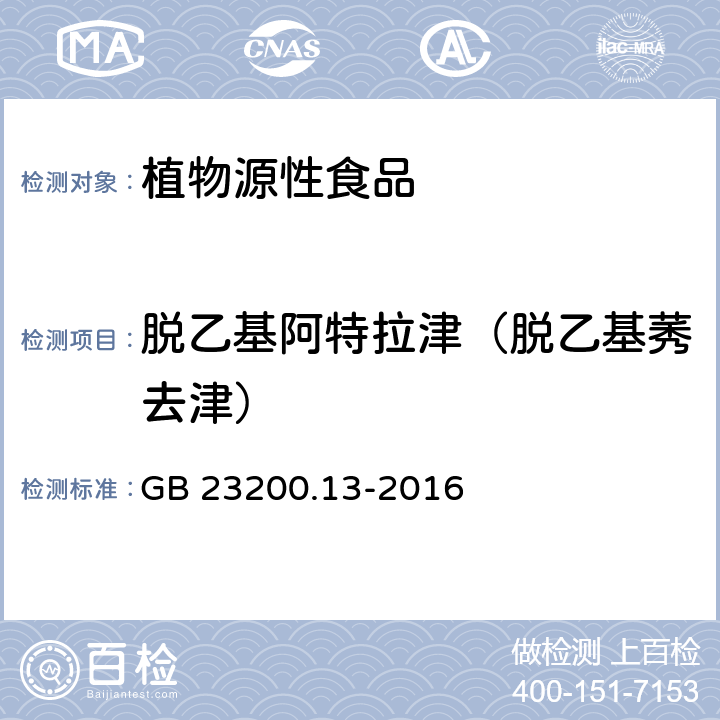 MA CNAS AL ilac-MRA

检测对象： 植物源性食品

检测项目： 脱乙基阿特拉津（脱乙基莠去津）

检测标准： GB 23200.13-2016

百检
Baijiantest.com

做检测 上百检
400-151-7153